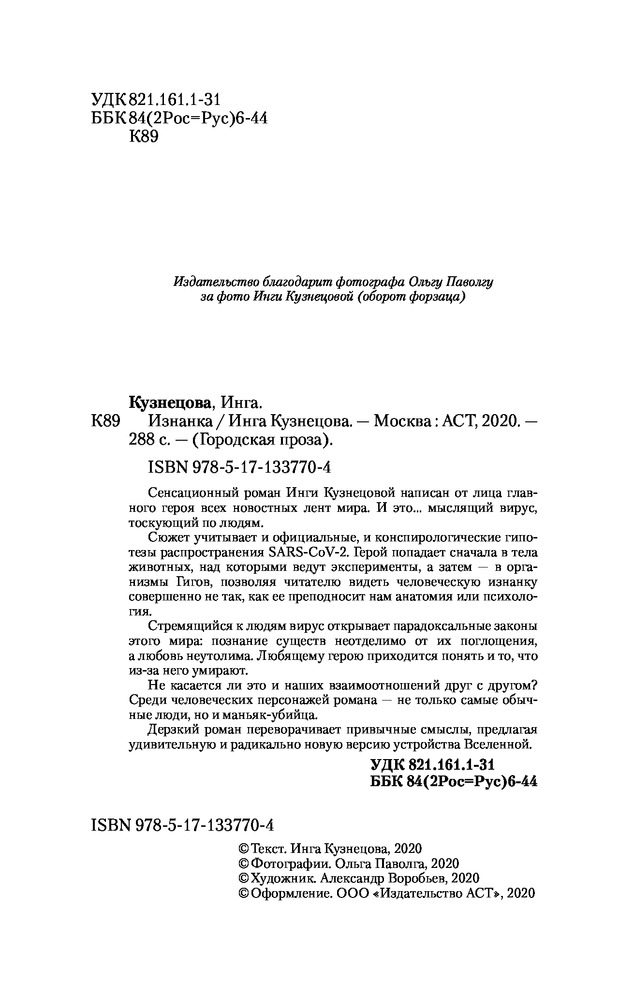 УДК 821.161.1-31
ББК 84(2Рос=Рус)6-44
К89

Издательство благодарит фотографа Ольгу Паволгу за фото Инги Кузнецовой (оборот форзаца)

Кузнецова, Инга.
К89 Изнанка / Инга Кузнецова. — Москва : АСТ, 2020. — 288 с. — (Городская проза).
ISBN 978-5-17-133770-4

Сенсационный роман Инги Кузнецовой написан от лица главного героя всех новостных лент мира. И это... мыслящий вирус, тоскующий по людям.

Сюжет учитывает и официальные, и конспирологические гипотезы распространения SARS-CoV-2. Герой попадает сначала в тела животных, над которыми ведут эксперименты, а затем — в организмы Гигов, позволяя читателю видеть человеческую изнанку совершенно не так, как ее преподносит нам анатомия или психология.

Стремящийся к людям вирус открывает парадоксальные законы этого мира: познание существ неотделимо от их поглощения, а любовь неутолима. Любящему герою приходится понять и то, что из-за него умирают.

Не касается ли это и наших взаимоотношений друг с другом? Среди человеческих персонажей романа — не только самые обычные люди, но и маньяк-убийца.

Дерзкий роман переворачивает привычные смыслы, предлагая удивительную и радикально новую версию устройства Вселенной.

УДК 821.161.1-31
ББК 84(2Рос=Рус)6-44

ISBN 978-5-17-133770-4

© Текст. Инга Кузнецова, 2020
© Фотографии. Ольга Паволга, 2020
© Художник. Александр Воробьев, 2020
© Оформление. ООО «Издательство АСТ», 2020